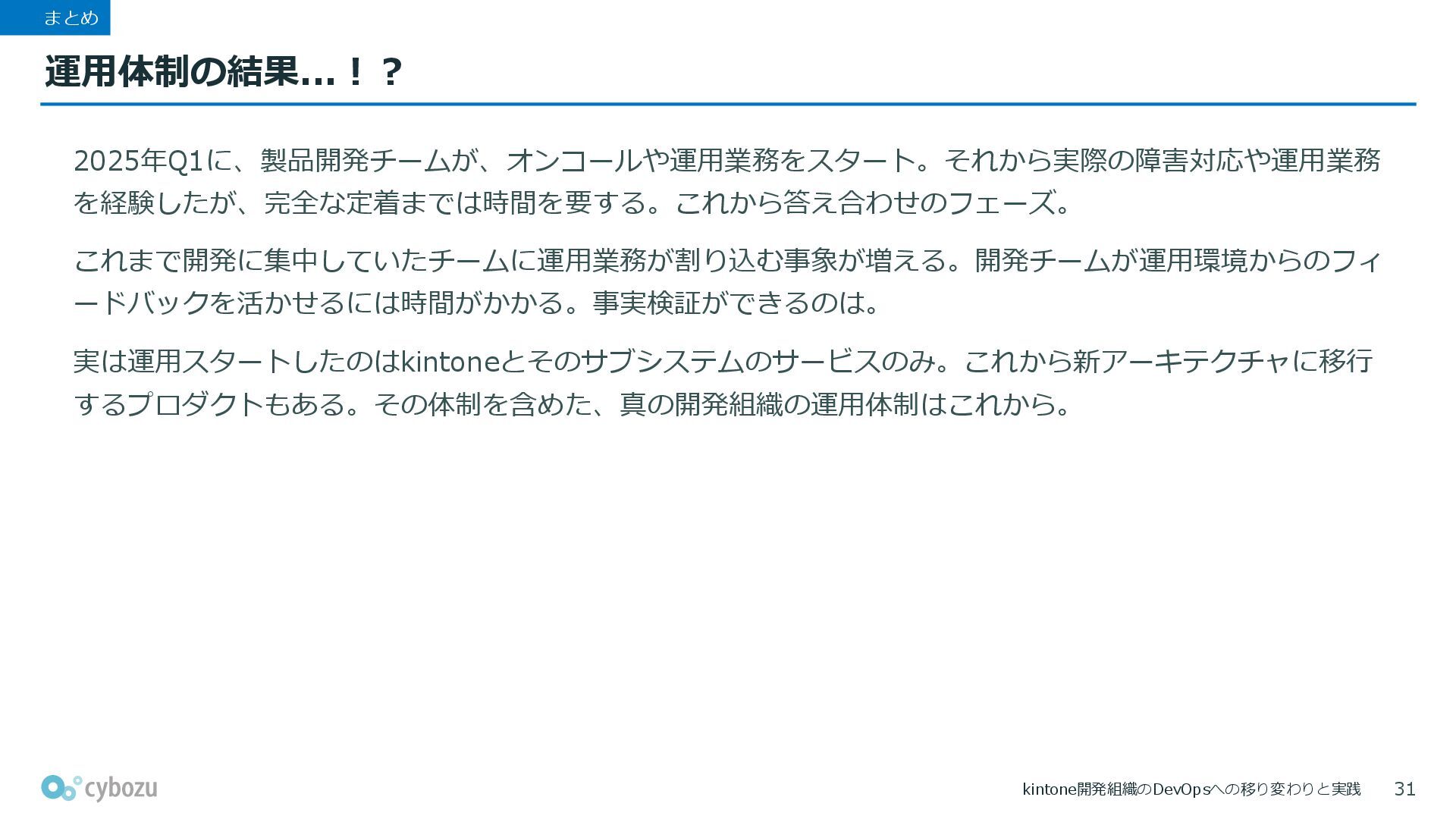 まとめ

運用体制の結果…！？

2025年Q1に、製品開発チームが、オンコールや運用業務をスタート。それから実際の障害対応や運用業務を経験したが、完全な定着までは時間を要する。これから答え合わせのフェーズ。

これまで開発に集中していたチームに運用業務が割り込む事象が増える。開発チームが運用環境からのフィードバックを活かせるには時間がかかる。事実検証ができるのは。

実は運用スタートしたのはkintoneとそのサブシステムのサービスのみ。これから新アーキテクチャに移行するプロダクトもある。その体制を含めた、真の開発組織の運用体制はこれから。

cybozu

kintone開発組織のDevOpsへの移り変わりと実践 31